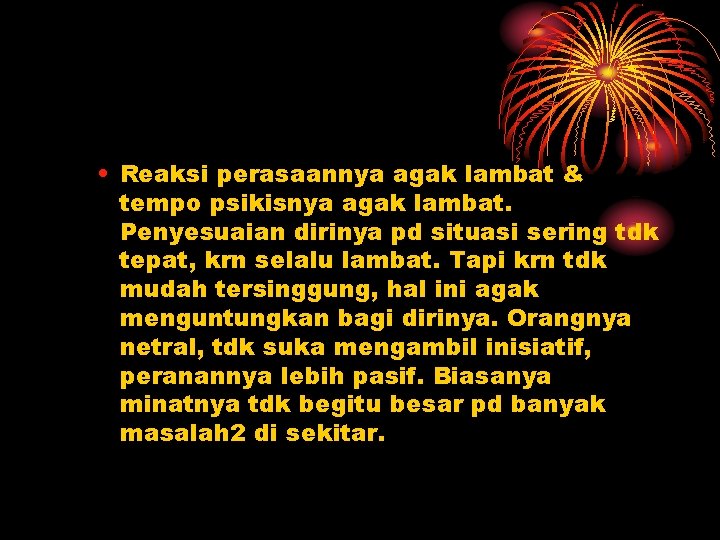 • Reaksi perasaannya agak lambat & tempo psikisnya agak lambat. Penyesuaian dirinya pd situasi sering tdk tepat, krn selalu lambat. Tapi krn tdk mudah tersinggung, hal ini agak menguntungkan bagi dirinya. Orangnya netral, tdk suka mengambil inisiatif, peranannya lebih pasif. Biasanya minatnya tdk begitu besar pd banyak masalah2 di sekitar.